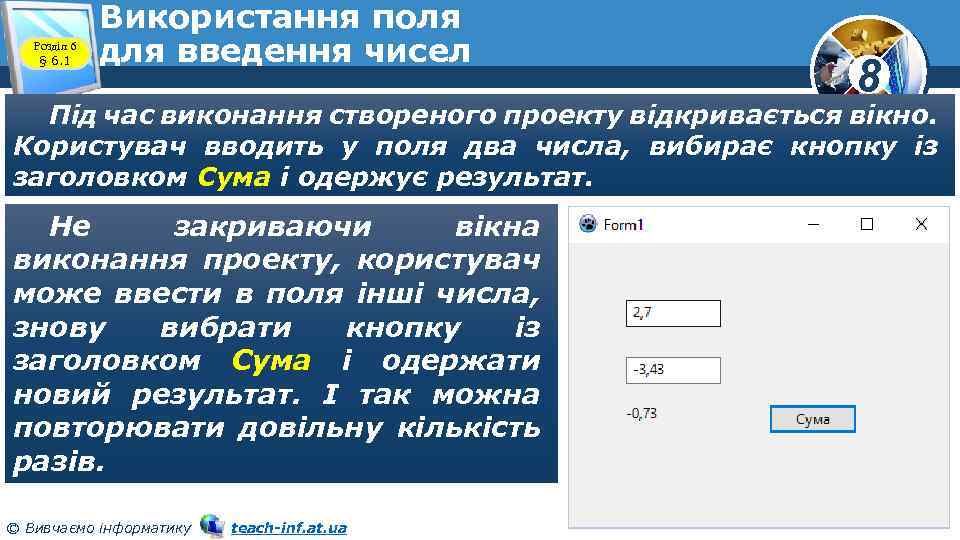 Розділ 6
§ 6.1

Використання поля для введення чисел

8

Під час виконання створеного проекту відкривається вікно. Користувач вводить у поля два числа, вибирає кнопку із заголовком Сума і одержує результат.

Не закриваючи вікна виконання проекту, користувач може ввести в поля інші числа, знову вибрати кнопку із заголовком Сума і одержати новий результат. І так можна повторювати довільну кількість разів.

Form1

2,7

-3,43

-0,73

Сума

© Вивчаємо інформатику teach-inf.at.ua